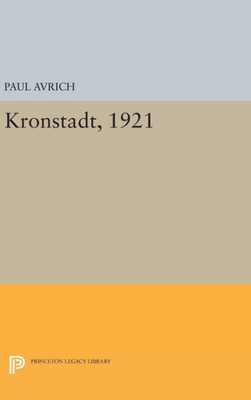 PAUL AVRICH

Kronstadt, 1921

PRINCETON LEGACY LIBRARY